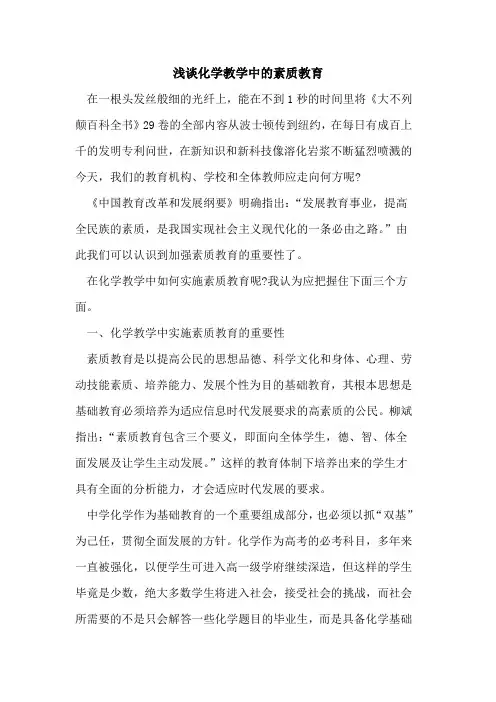 浅谈化学教学中的素质教育

在一根头发丝般细的光纤上，能在不到1秒的时间里将《大不列颠百科全书》29卷的全部内容从波士顿传到纽约，在每日有成百上千的发明专利问世，在新知识和新科技像溶化岩浆不断猛烈喷溅的今天，我们的教育机构、学校和全体教师应走向何方呢?

《中国教育改革和发展纲要》明确指出：“发展教育事业，提高全民族的素质，是我国实现社会主义现代化的一条必由之路。”由此我们可以认识到加强素质教育的重要性了。

在化学教学中如何实施素质教育呢?我认为应把握住下面三个方面。

一、化学教学中实施素质教育的重要性

素质教育是以提高公民的思想品德、科学文化和身体、心理、劳动技能素质、培养能力、发展个性为目的基础教育，其根本思想是基础教育必须培养为适应信息时代发展要求的高素质的公民。柳斌指出：“素质教育包含三个要义，即面向全体学生，德、智、体全面发展及让学生主动发展。”这样的教育体制下培养出来的学生才具有全面的分析能力，才会适应时代发展的要求。

中学化学作为基础教育的一个重要组成部分，也必须以抓“双基”为己任，贯彻全面发展的方针。化学作为高考的必考科目，多年来一直被强化，以便学生可进入高一级学府继续深造，但这样的学生毕竟是少数，绝大多数学生将进入社会，接受社会的挑战，而社会所需要的不是只会解答一些化学题目的毕业生，而是具备化学基础